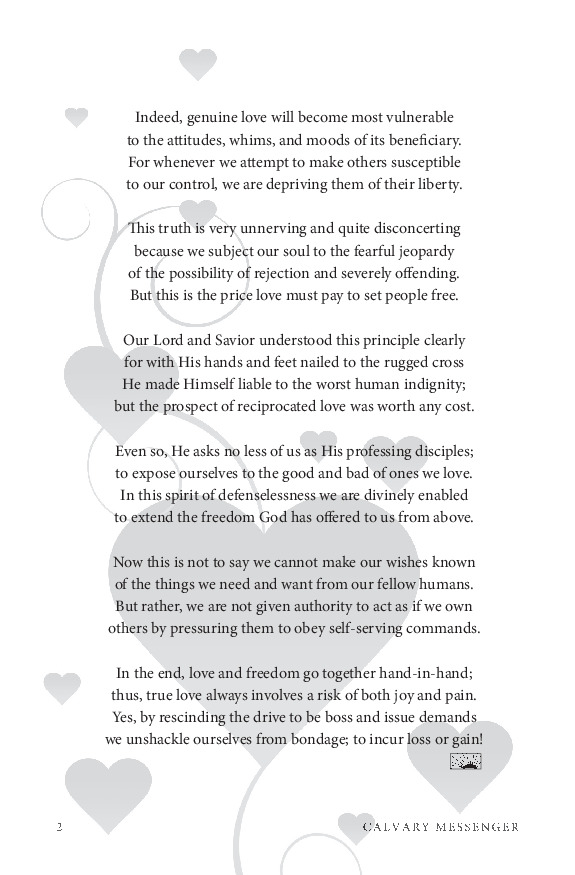 Indeed, genuine love will become most vulnerable
to the attitudes, whims, and moods of its beneficiary.
For whenever we attempt to make others susceptible
to our control, we are depriving them of their liberty.

This truth is very unnerving and quite disconcerting
because we subject our soul to the fearful jeopardy
of the possibility of rejection and severely offending.
But this is the price love must pay to set people free.

Our Lord and Savior understood this principle clearly
for with His hands and feet nailed to the rugged cross
He made Himself liable to the worst human indignity;
but the prospect of reciprocated love was worth any cost.

Even so, He asks no less of us as His professing disciples;
to expose ourselves to the good and bad of ones we love.
In this spirit of defenselessness we are divinely enabled
to extend the freedom God has offered to us from above.

Now this is not to say we cannot make our wishes known
of the things we need and want from our fellow humans.
But rather, we are not given authority to act as if we own
others by pressuring them to obey self-serving commands.

In the end, love and freedom go together hand-in-hand;
thus, true love always involves a risk of both joy and pain.
Yes, by rescinding the drive to be boss and issue demands
we unshackle ourselves from bondage; to incur loss or gain!

2 CALVARY MESSENGER